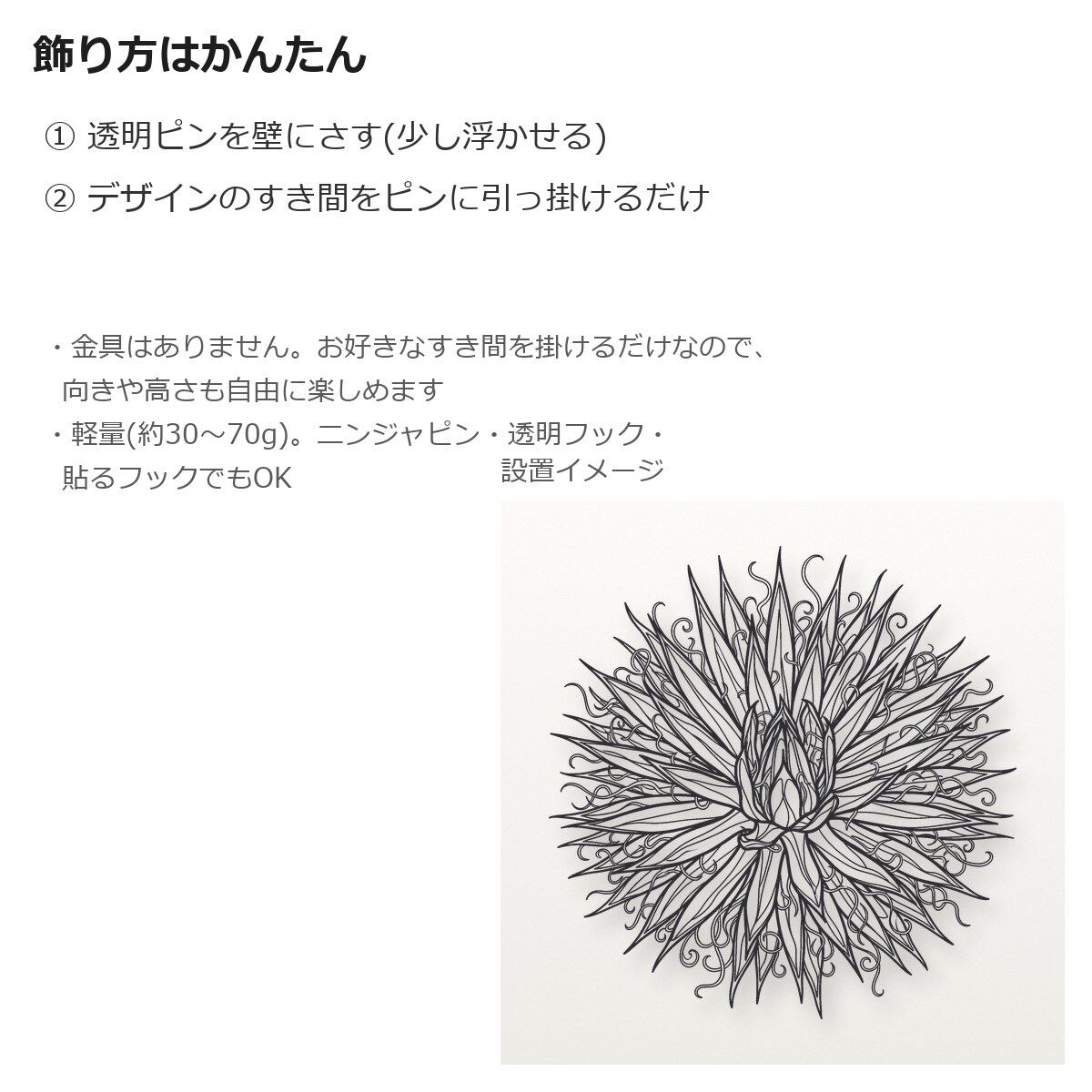 飾り方はかんたん

① 透明ピンを壁にさす(少し浮かせる)

② デザインのすき間をピンに引っ掛けるだけ

・金具はありません。お好きなすき間を掛けるだけなので、向きや高さも自由に楽しめます

・軽量(約30～70g)。ニンジャピン・透明フック・貼るフックでもOK

設置イメージ